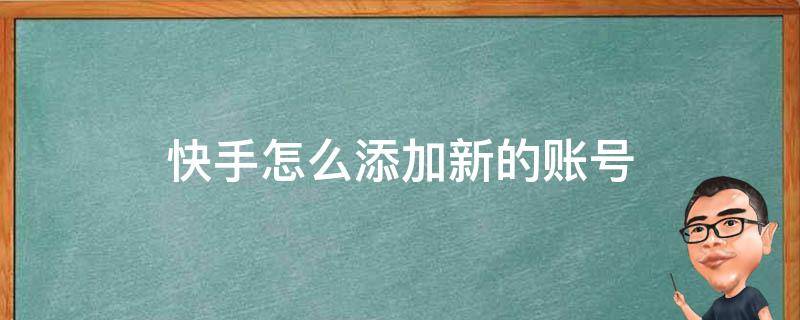 快手怎么添加新的账号